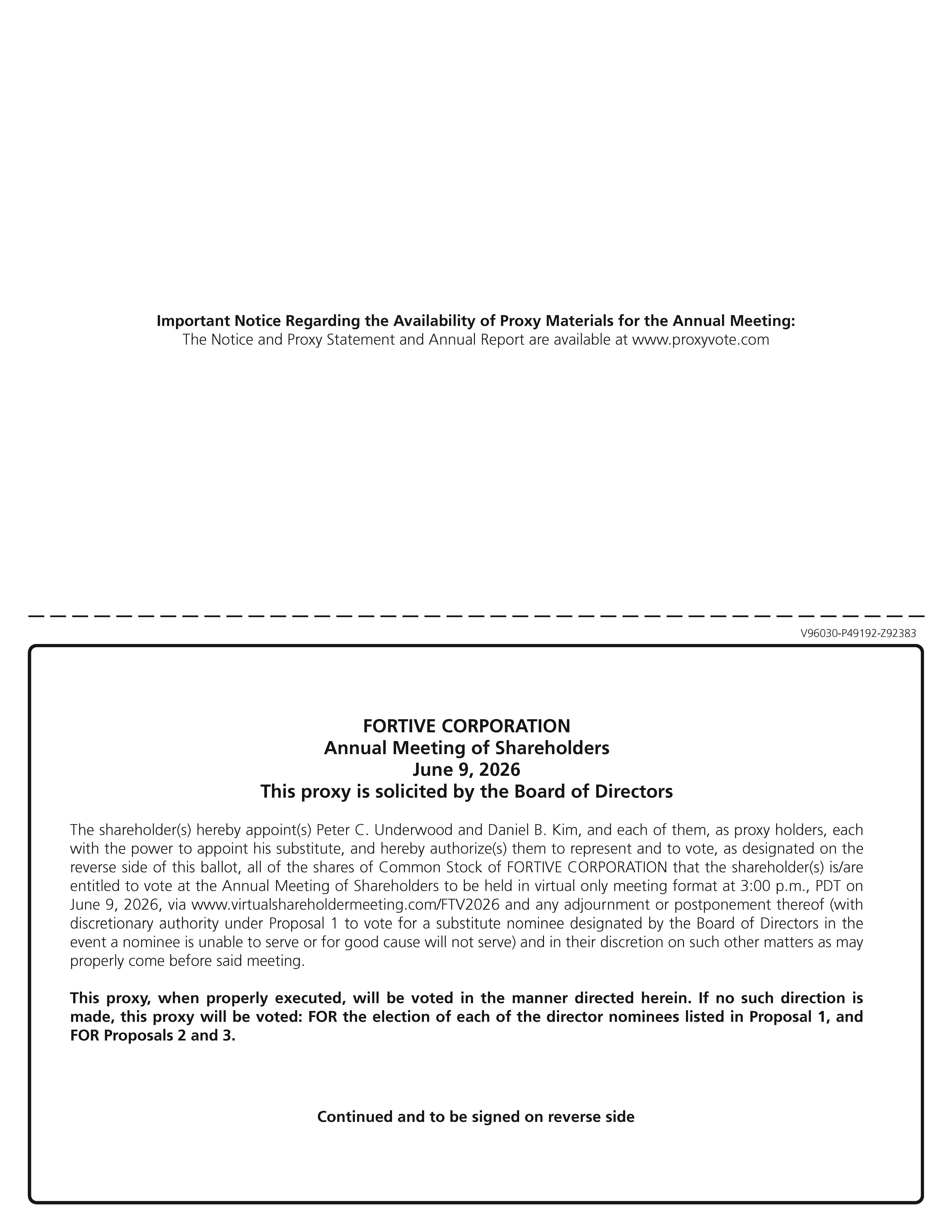 Important Notice Regarding the Availability of Proxy Materials for the Annual Meeting:
The Notice and Proxy Statement and Annual Report are available at www.proxyvote.com

V96030-P49192-Z92383

FORTIVE CORPORATION
Annual Meeting of Shareholders
June 9, 2026
This proxy is solicited by the Board of Directors

The shareholder(s) hereby appoint(s) Peter C. Underwood and Daniel B. Kim, and each of them, as proxy holders, each with the power to appoint his substitute, and hereby authorize(s) them to represent and to vote, as designated on the reverse side of this ballot, all of the shares of Common Stock of FORTIVE CORPORATION that the shareholder(s) is/are entitled to vote at the Annual Meeting of Shareholders to be held in virtual only meeting format at 3:00 p.m., PDT on June 9, 2026, via www.virtualshareholdermeeting.com/FTV2026 and any adjournment or postponement thereof (with discretionary authority under Proposal 1 to vote for a substitute nominee designated by the Board of Directors in the event a nominee is unable to serve or for good cause will not serve) and in their discretion on such other matters as may properly come before said meeting.

This proxy, when properly executed, will be voted in the manner directed herein. If no such direction is made, this proxy will be voted: FOR the election of each of the director nominees listed in Proposal 1, and FOR Proposals 2 and 3.

Continued and to be signed on reverse side